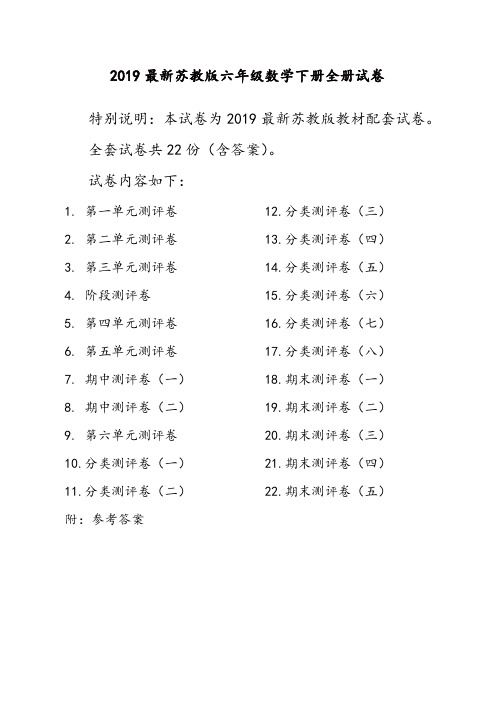 2019 最新苏教版六年级数学下册全册试卷

特别说明：本试卷为 2019 最新苏教版教材配套试卷。

全套试卷共 22 份（含答案）。

试卷内容如下：

1. 第一单元测评卷
2. 第二单元测评卷
3. 第三单元测评卷
4. 阶段测评卷
5. 第四单元测评卷
6. 第五单元测评卷
7. 期中测评卷（一）
8. 期中测评卷（二）
9. 第六单元测评卷
10. 分类测评卷（一）
11. 分类测评卷（二）

12. 分类测评卷（三）
13. 分类测评卷（四）
14. 分类测评卷（五）
15. 分类测评卷（六）
16. 分类测评卷（七）
17. 分类测评卷（八）
18. 期末测评卷（一）
19. 期末测评卷（二）
20. 期末测评卷（三）
21. 期末测评卷（四）
22. 期末测评卷（五）

附：参考答案